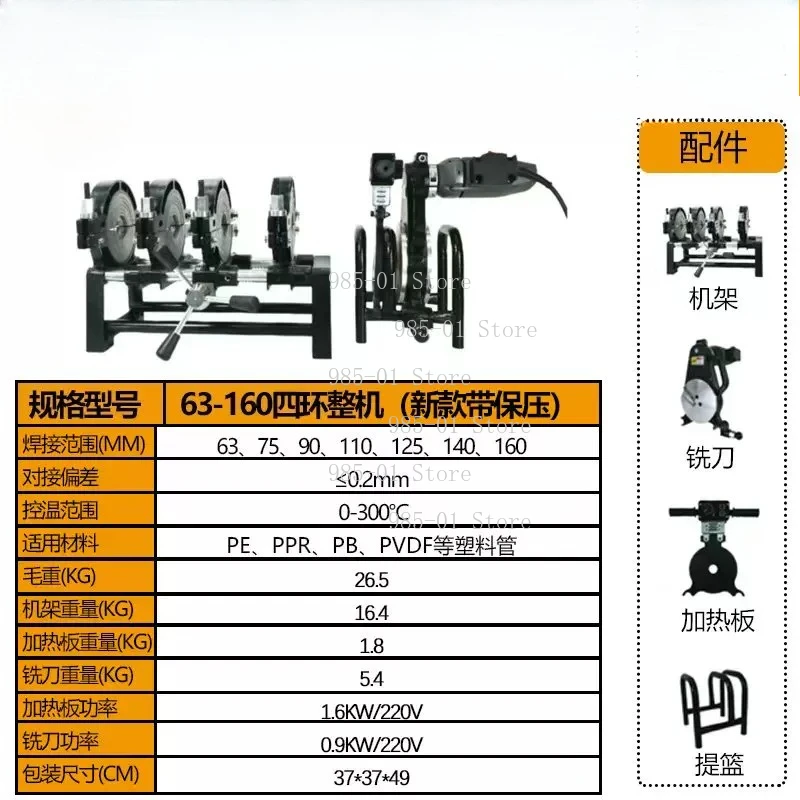 985-01 Store
985-01 Store
985-01 Store
985-01 Store
985-01 Store
985-01 Store

| 规格型号 | 63-160四环整机（新款带保压） |
|---|---|
| 焊接范围(MM) | 63、75、90、110、125、140、160 |
| 对接偏差 | ≤0.2mm |
| 控温范围 | 0-300℃ |
| 适用材料 | PE、PPR、PB、PVDF等塑料管 |
| 毛重(KG) | 26.5 |
| 机架重量(KG) | 16.4 |
| 加热板重量(KG) | 1.8 |
| 铣刀重量(KG) | 5.4 |
| 加热板功率 | 1.6KW/220V |
| 铣刀功率 | 0.9KW/220V |
| 包装尺寸(CM) | 37*37*49 |

配件

机架

铣刀

加热板

提篮